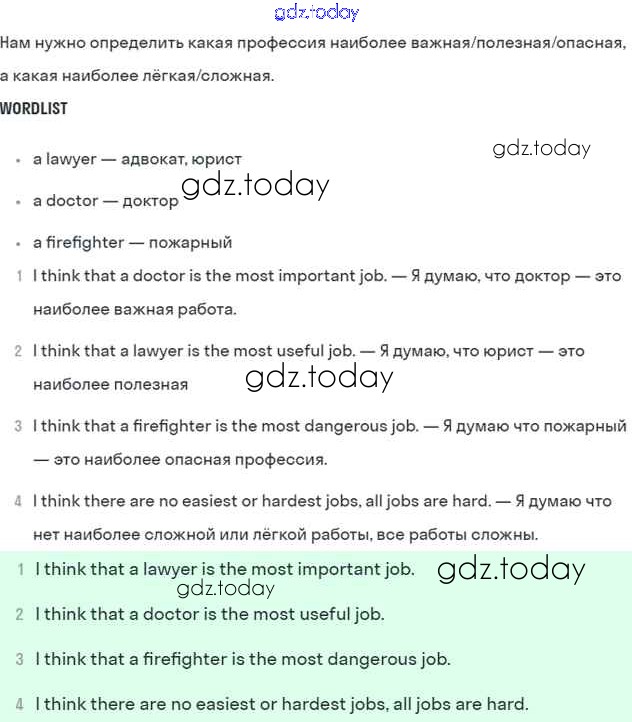 Нам нужно определить какая профессия наиболее важная/полезная/опасная, а какая наиболее лёгкая/сложная.

WORDLIST

• a lawyer — адвокат, юрист
• a doctor — доктор
• a firefighter — пожарный

1 I think that a doctor is the most important job. — Я думаю, что доктор — это наиболее важная работа.

2 I think that a lawyer is the most useful job. — Я думаю, что юрист — это наиболее полезная

3 I think that a firefighter is the most dangerous job. — Я думаю что пожарный — это наиболее опасная профессия.

4 I think there are no easiest or hardest jobs, all jobs are hard. — Я думаю что нет наиболее сложной или лёгкой работы, все работы сложны.

1 I think that a lawyer is the most important job.
2 I think that a doctor is the most useful job.
3 I think that a firefighter is the most dangerous job.
4 I think there are no easiest or hardest jobs, all jobs are hard.

gdz.today